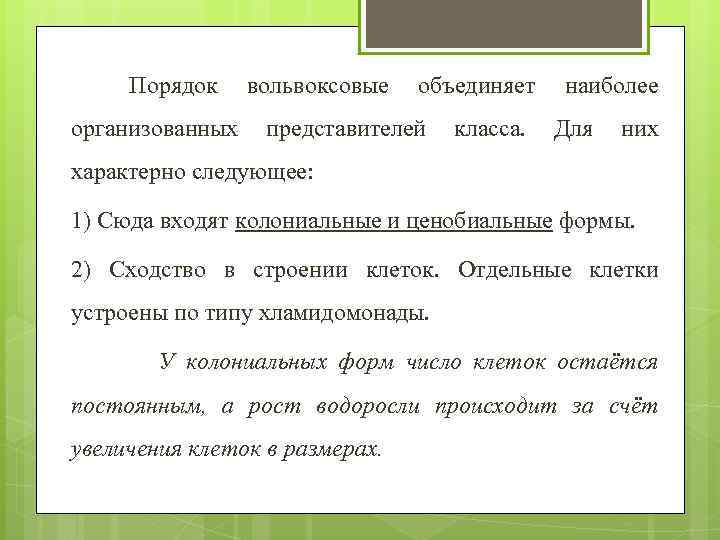 Порядок вольвоксовые объединяет наиболее организованных представителей класса. Для них характерно следующее:

1) Сюда входят колониальные и ценобиальные формы.

2) Сходство в строении клеток. Отдельные клетки устроены по типу хламидомонады.

У колониальных форм число клеток остаётся постоянным, а рост водоросли происходит за счёт увеличения клеток в размерах.